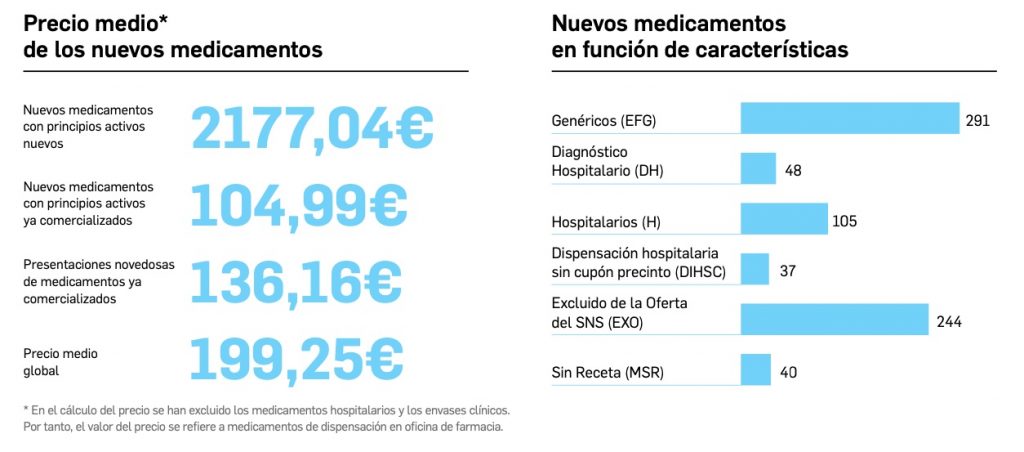 Precio medio*
de los nuevos medicamentos

Nuevos medicamentos con principios activos nuevos
2177,04€

Nuevos medicamentos con principios activos ya comercializados
104,99€

Presentaciones novedosas de medicamentos ya comercializados
136,16€

Precio medio global
199,25€

* En el cálculo del precio se han excluido los medicamentos hospitalarios y los envases clínicos. Por tanto, el valor del precio se refiere a medicamentos de dispensación en oficina de farmacia.

Nuevos medicamentos
en función de características

Genéricos (EFG) 291
Diagnóstico Hospitalario (DH) 48
Hospitalarios (H) 105
Dispensación hospitalaria sin cupón precinto (DIHSC) 37
Excluido de la Oferta del SNS (EXO) 244
Sin Receta (MSR) 40